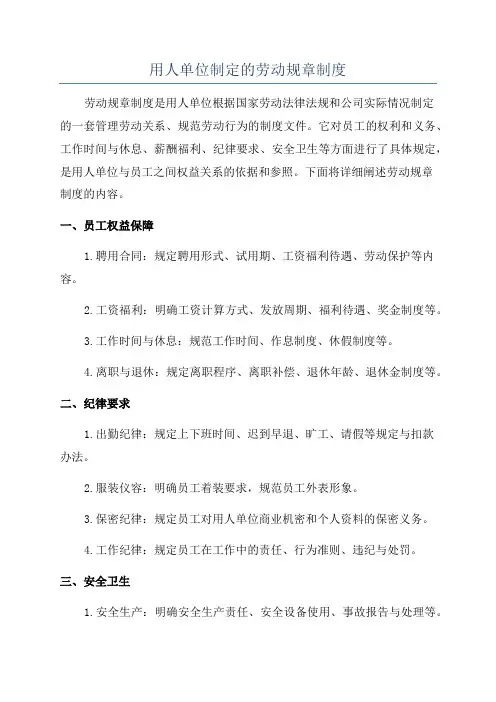 用人单位制定的劳动规章制度

劳动规章制度是用人单位根据国家劳动法律法规和公司实际情况制定的一套管理劳动关系、规范劳动行为的制度文件。它对员工的权利和义务、工作时间与休息、薪酬福利、纪律要求、安全卫生等方面进行了具体规定，是用人单位与员工之间权益关系的依据和参照。下面将详细阐述劳动规章制度的内容。

一、员工权益保障

1.聘用合同：规定聘用形式、试用期、工资福利待遇、劳动保护等内容。

2.工资福利：明确工资计算方式、发放周期、福利待遇、奖金制度等。

3.工作时间与休息：规范工作时间、作息制度、休假制度等。

4.离职与退休：规定离职程序、离职补偿、退休年龄、退休金制度等。

二、纪律要求

1.出勤纪律：规定上下班时间、迟到早退、旷工、请假等规定与扣款办法。

2.服装仪容：明确员工着装要求，规范员工外表形象。

3.保密纪律：规定员工对用人单位商业机密和个人资料的保密义务。

4.工作纪律：规定员工在工作中的责任、行为准则、违纪与处罚。

三、安全卫生

1.安全生产：明确安全生产责任、安全设备使用、事故报告与处理等。